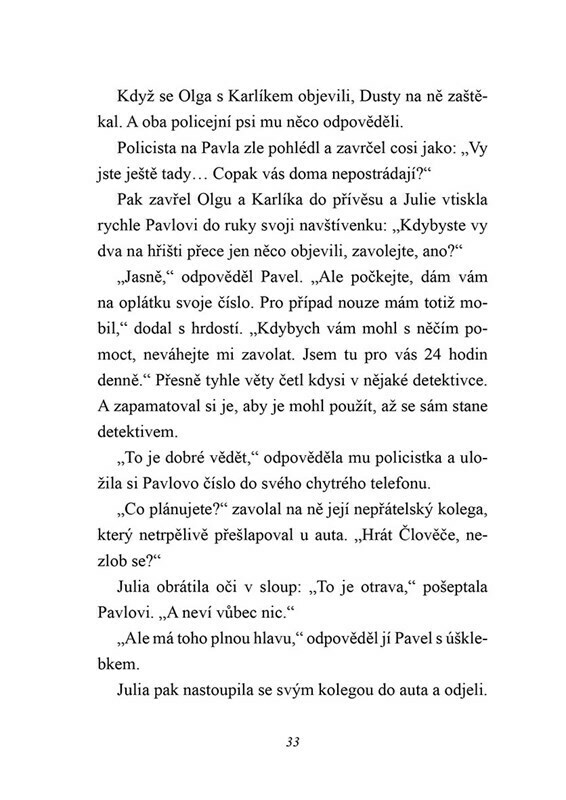 Když se Olga s Karlíkem objevili, Dusty na ně zaštěkal. A oba policejní psi mu něco odpověděli.

Policista na Pavla zle pohlédl a zavrčel cosi jako: „Vy jste ještě tady… Copak vás doma nepostrádají?“

Pak zavřel Olgu a Karlíka do přívěsu a Julie vtiskla rychle Pavlovi do ruky svoji navštívenku: „Kdybyste vy dva na hřišti přece jen něco objevili, zavolejte, ano?“

„Jasně,“ odpověděl Pavel. „Ale počkejte, dám vám na oplátku svoje číslo. Pro případ nouze mám totiž mobil,“ dodal s hrdostí. „Kdybych vám mohl s něčím pomoct, neváhejte mi zavolat. Jsem tu pro vás 24 hodin denně.“ Přesně tyhle věty četl kdysi v nějaké detektivce. A zapamatoval si je, aby je mohl použít, až se sám stane detektivem.

„To je dobré vědět,“ odpověděla mu policistka a uložila si Pavlovo číslo do svého chytrého telefonu.

„Co plánujete?“ zavolal na ně její nepřátelský kolega, který netrpělivě přešlapoval u auta. „Hrát Člověče, nezlob se?“

Julia obrátila oči v sloup: „To je otrava,“ pošeptala Pavlovi. „A neví vůbec nic.“

„Ale má toho plnou hlavu,“ odpověděl jí Pavel s úšklebkem.

Julia pak nastoupila se svým kolegou do auta a odjeli.

33